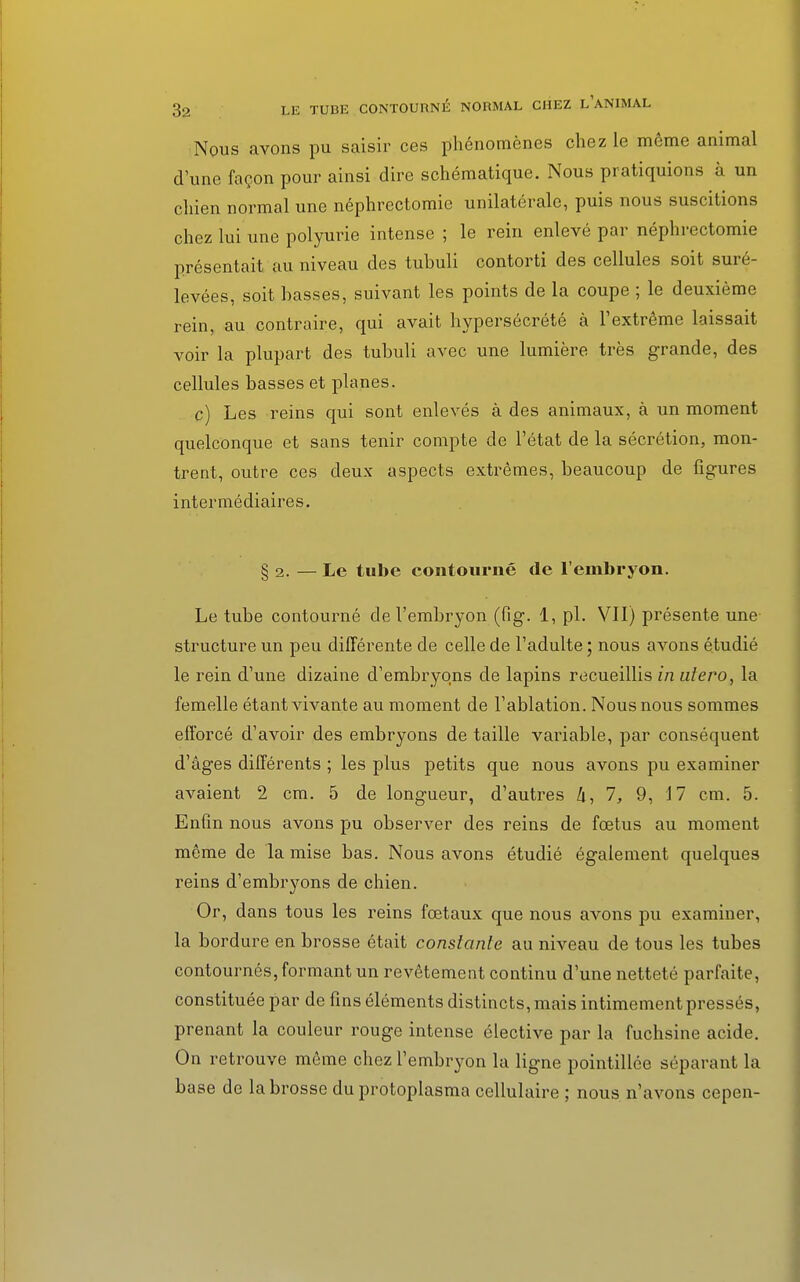 32 LE TUBE CONTOURNÉ NORMAL CHEZ L'ANIMAL

Nous avons pu saisir ces phénomènes chez le même animal d'une façon pour ainsi dire schématique. Nous pratiquions à un chien normal une néphrectomie unilatérale, puis nous suscitions chez lui une polyurie intense ; le rein enlevé par néphrectomie présentait au niveau des tubuli contorti des cellules soit surélevées, soit basses, suivant les points de la coupe ; le deuxième rein, au contraire, qui avait hypersécrété à l'extrême laissait voir la plupart des tubuli avec une lumière très grande, des cellules basses et planes.

c) Les reins qui sont enlevés à des animaux, à un moment quelconque et sans tenir compte de l'état de la sécrétion, montrent, outre ces deux aspects extrêmes, beaucoup de figures intermédiaires.

§ 2. — Le tube contourné de l'embryon.

Le tube contourné de l'embryon (fig. 1, pl. VII) présente une structure un peu différente de celle de l'adulte ; nous avons étudié le rein d'une dizaine d'embryons de lapins recueillis in utero, la femelle étant vivante au moment de l'ablation. Nous nous sommes efforcé d'avoir des embryons de taille variable, par conséquent d'âges différents ; les plus petits que nous avons pu examiner avaient 2 cm. 5 de longueur, d'autres 4, 7, 9, 17 cm. 5. Enfin nous avons pu observer des reins de fœtus au moment même de la mise bas. Nous avons étudié également quelques reins d'embryons de chien.

Or, dans tous les reins fœtaux que nous avons pu examiner, la bordure en brosse était constante au niveau de tous les tubes contournés, formant un revêtement continu d'une netteté parfaite, constituée par de fins éléments distincts, mais intimement pressés, prenant la couleur rouge intense élective par la fuchsine acide. On retrouve même chez l'embryon la ligne pointillée séparant la base de la brosse du protoplasma cellulaire ; nous n'avons cepen-